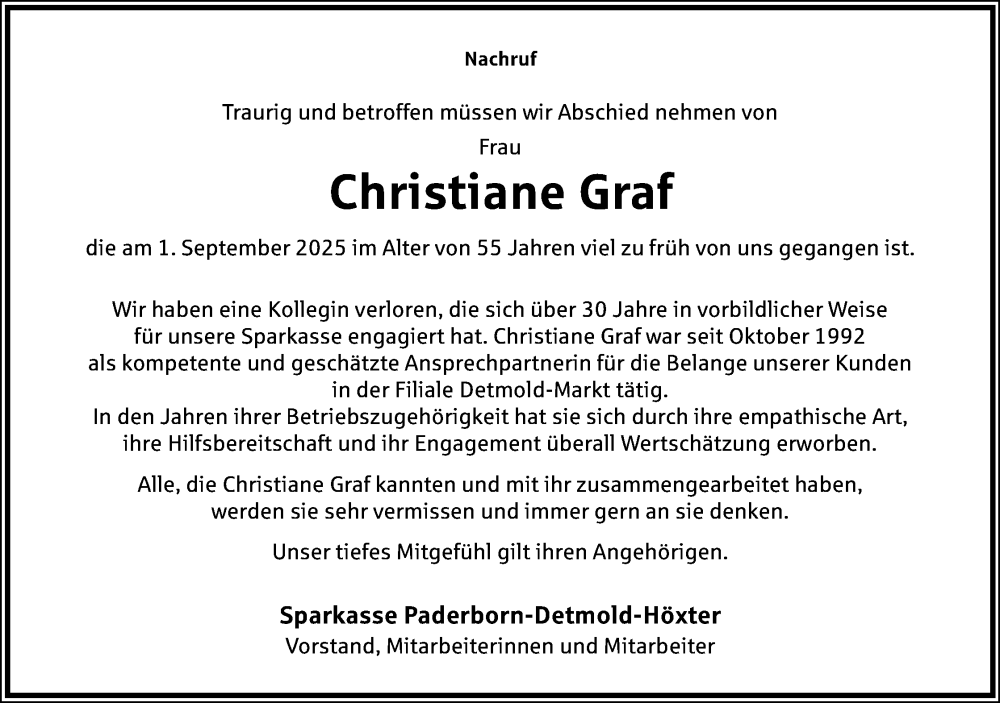 Nachruf

Traurig und betroffen müssen wir Abschied nehmen von

Frau

Christiane Graf

die am 1. September 2025 im Alter von 55 Jahren viel zu früh von uns gegangen ist.

Wir haben eine Kollegin verloren, die sich über 30 Jahre in vorbildlicher Weise für unsere Sparkasse engagiert hat. Christiane Graf war seit Oktober 1992 als kompetente und geschätzte Ansprechpartnerin für die Belange unserer Kunden in der Filiale Detmold-Markt tätig.
In den Jahren ihrer Betriebszugehörigkeit hat sie sich durch ihre empathische Art, ihre Hilfsbereitschaft und ihr Engagement überall Wertschätzung erworben.

Alle, die Christiane Graf kannten und mit ihr zusammengearbeitet haben, werden sie sehr vermissen und immer gern an sie denken.

Unser tiefes Mitgefühl gilt ihren Angehörigen.

Sparkasse Paderborn-Detmold-Höxter
Vorstand, Mitarbeiterinnen und Mitarbeiter